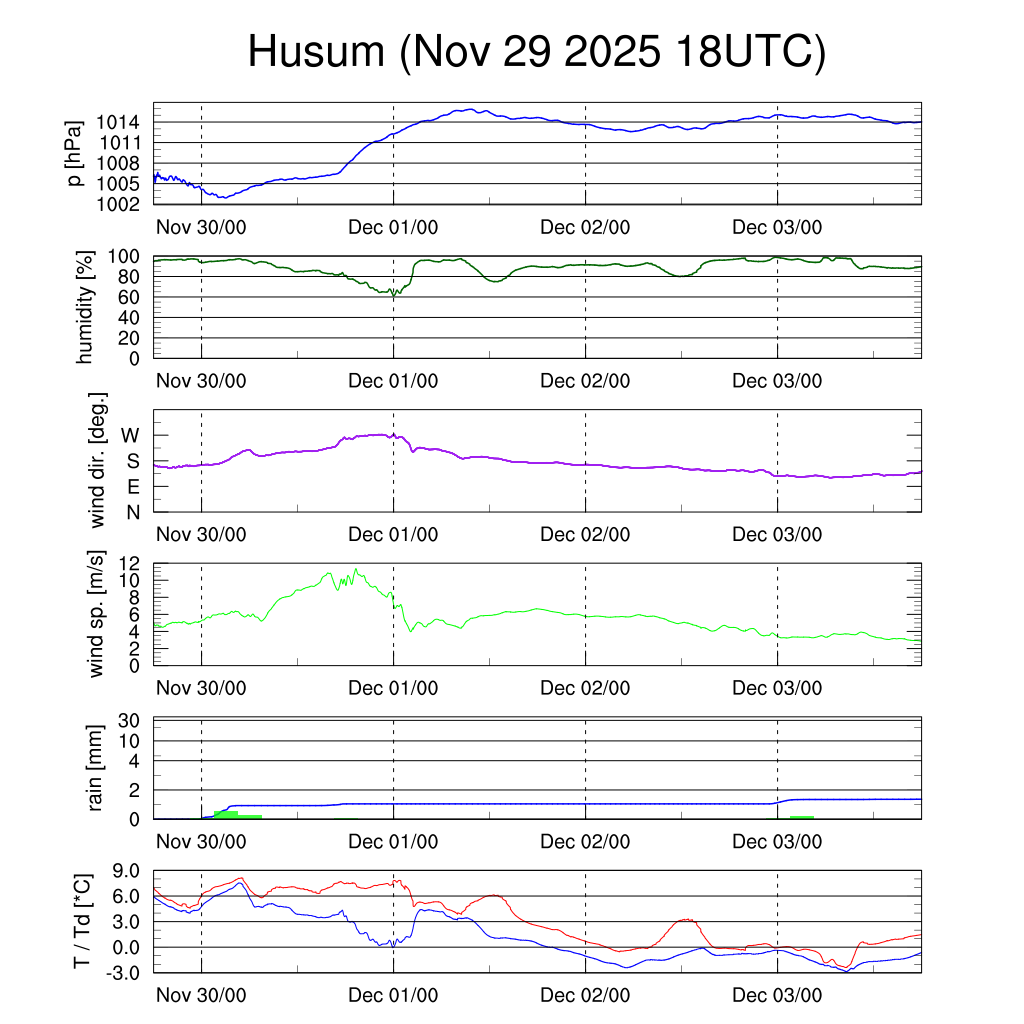 Husum (Nov 29 2025 18UTC)

p [hPa]
1014
1011
1008
1005
1002
Nov 30/00
Dec 01/00
Dec 02/00
Dec 03/00

humidity [%]
100
80
60
40
20
0
Nov 30/00
Dec 01/00
Dec 02/00
Dec 03/00

wind dir. [deg.]
W
S
E
N
Nov 30/00
Dec 01/00
Dec 02/00
Dec 03/00

wind sp. [m/s]
12
10
8
6
4
2
0
Nov 30/00
Dec 01/00
Dec 02/00
Dec 03/00

rain [mm]
30
10
4
2
0
Nov 30/00
Dec 01/00
Dec 02/00
Dec 03/00

T / Td [*C]
9.0
6.0
3.0
0.0
-3.0
Nov 30/00
Dec 01/00
Dec 02/00
Dec 03/00